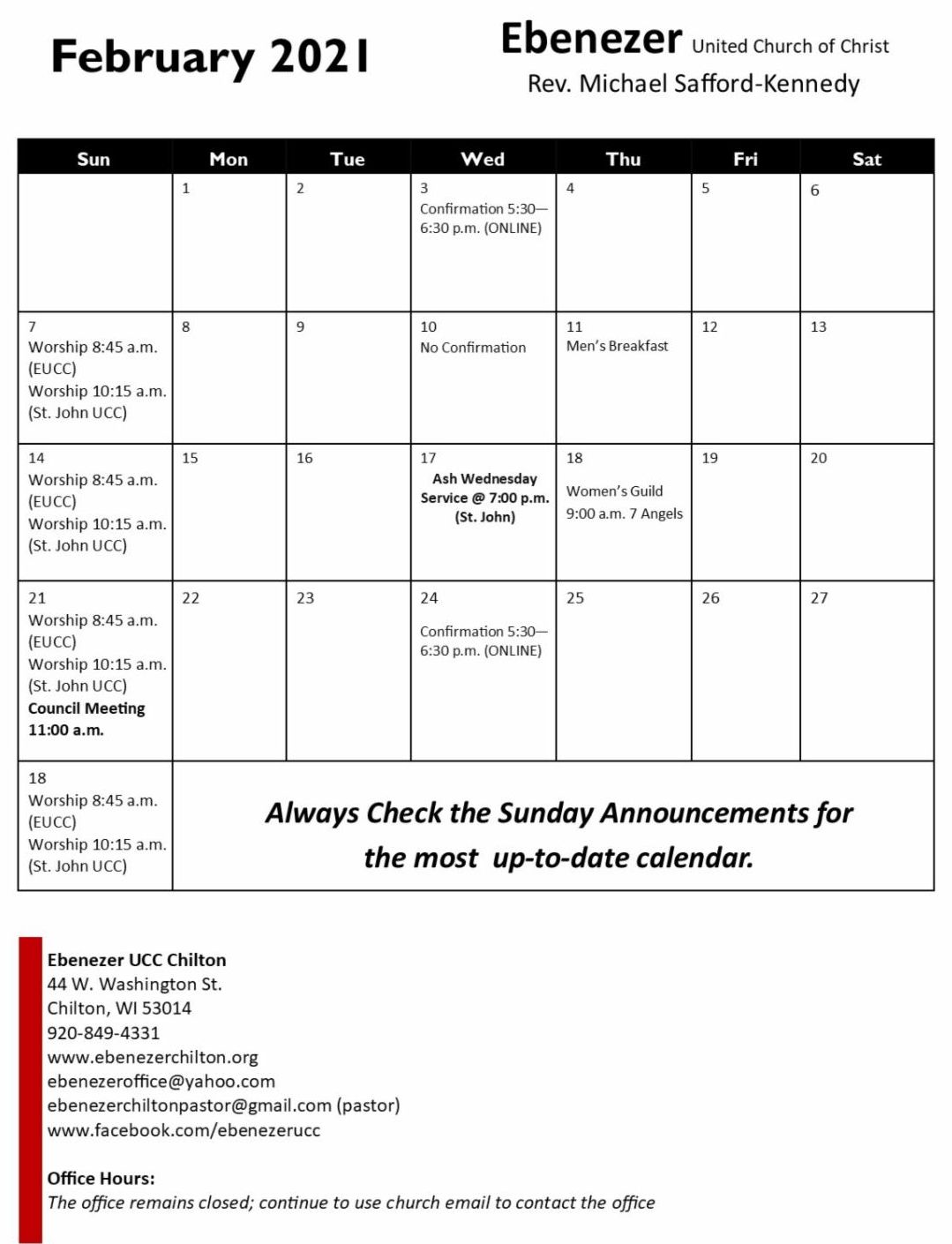 February 2021

Ebenezer United Church of Christ
Rev. Michael Safford-Kennedy

| Sun | Mon | Tue | Wed | Thu | Fri | Sat |
|---|---|---|---|---|---|---|
| | 1 | 2 | 3 Confirmation 5:30—6:30 p.m. (ONLINE) | 4 | 5 | 6 |
| 7 Worship 8:45 a.m. (EUCC) Worship 10:15 a.m. (St. John UCC) | 8 | 9 | 10 No Confirmation | 11 Men's Breakfast | 12 | 13 |
| 14 Worship 8:45 a.m. (EUCC) Worship 10:15 a.m. (St. John UCC) | 15 | 16 | 17 Ash Wednesday Service @ 7:00 p.m. (St. John) | 18 Women's Guild 9:00 a.m. 7 Angels | 19 | 20 |
| 21 Worship 8:45 a.m. (EUCC) Worship 10:15 a.m. (St. John UCC) Council Meeting 11:00 a.m. | 22 | 23 | 24 Confirmation 5:30—6:30 p.m. (ONLINE) | 25 | 26 | 27 |
| 18 Worship 8:45 a.m. (EUCC) Worship 10:15 a.m. (St. John UCC) | Always Check the Sunday Announcements for the most up-to-date calendar. | | | | | |

Ebenezer UCC Chilton
44 W. Washington St.
Chilton, WI 53014
920-849-4331
www.ebenezerchilton.org
ebenezeroffice@yahoo.com
ebenezerchiltonpastor@gmail.com (pastor)
www.facebook.com/ebenezerucc

Office Hours:
The office remains closed; continue to use church email to contact the office